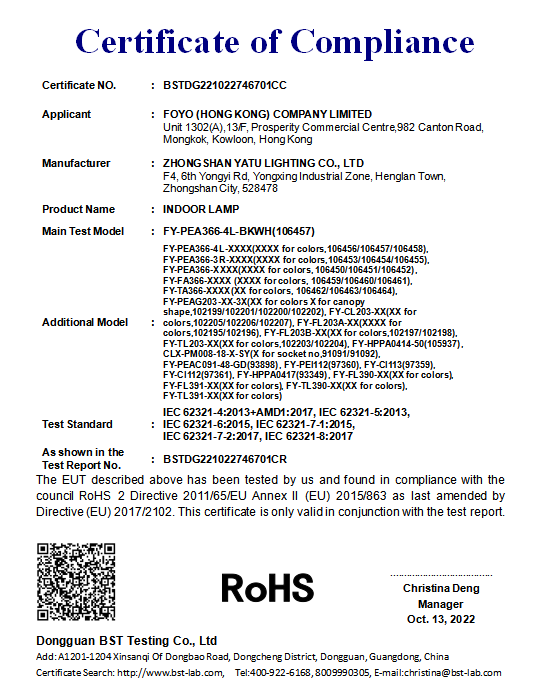 Certificate of Compliance

Certificate NO. : BSTDG221022746701CC

Applicant : FOYO (HONG KONG) COMPANY LIMITED
Unit 1302(A),13/F, Prosperity Commercial Centre,982 Canton Road, Mongkok, Kowloon, Hong Kong

Manufacturer : ZHONGSHAN YATU LIGHTING CO., LTD
F4, 6th Yongyi Rd, Yongxing Industrial Zone, Henglan Town, Zhongshan City, 528478

Product Name : INDOOR LAMP

Main Test Model : FY-PEA366-4L-BKWH(106457)

Additional Model : FY-PEA366-4L-XXXX(XXXX for colors,106456/106457/106458), FY-PEA366-3R-XXXX(XXXX for colors,106453/106454/106455), FY-PEA366-XXXX(XXXX for colors, 106450/106451/106452), FY-FA366-XXXX (XXXX for colors, 106459/106460/106461), FY-TA366-XXXX(XX for colors, 106462/106463/106464), FY-PEAG203-XX-3X(XX for colors X for canopy shape,102199/102201/102200/102202), FY-CL203-XX(XX for colors,102205/102206/102207), FY-FL203A-XX(XXXX for colors,102195/102196), FY-FL203B-XX(XX for colors,102197/102198), FY-TL203-XX(XX for colors,102203/102204), FY-HPPA0414-50(105937), CLX-PM008-18-X-SY(X for socket no,91091/91092), FY-PEAC091-48-GD(93898), FY-PEI112(97360), FY-CI113(97359), FY-CI112(97361), FY-HPPA0417(93349), FY-FL390-XX(XX for colors), FY-FL391-XX(XX for colors), FY-TL390-XX(XX for colors), FY-TL391-XX(XX for colors)

Test Standard : IEC 62321-4:2013+AMD1:2017, IEC 62321-5:2013, IEC 62321-6:2015, IEC 62321-7-1:2015, IEC 62321-7-2:2017, IEC 62321-8:2017

As shown in the Test Report No. : BSTDG221022746701CR

The EUT described above has been tested by us and found in compliance with the council RoHS 2 Directive 2011/65/EU Annex II (EU) 2015/863 as last amended by Directive (EU) 2017/2102. This certificate is only valid in conjunction with the test report.

RoHS

Christina Deng
Manager
Oct. 13, 2022

Dongguan BST Testing Co., Ltd
Add: A1201-1204 Xinsanqi Of Dongbao Road, Dongcheng District, Dongguan, Guangdong, China
Certificate Search: http://www.bst-lab.com, Tel:400-922-6168, 8009990305, E-mail:christina@bst-lab.com